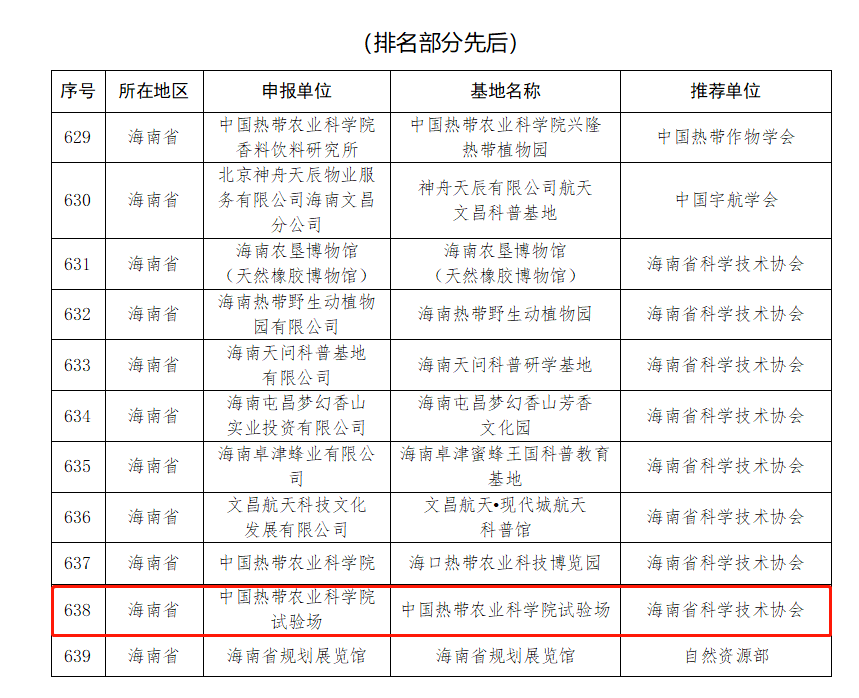 （排名部分先后）

| 序号 | 所在地区 | 申报单位 | 基地名称 | 推荐单位 |
|---|---|---|---|---|
| 629 | 海南省 | 中国热带农业科学院香料饮料研究所 | 中国热带农业科学院兴隆热带植物园 | 中国热带作物学会 |
| 630 | 海南省 | 北京神舟天辰物业服务有限公司海南文昌分公司 | 神舟天辰有限公司航天文昌科普基地 | 中国宇航学会 |
| 631 | 海南省 | 海南农垦博物馆（天然橡胶博物馆） | 海南农垦博物馆（天然橡胶博物馆） | 海南省科学技术协会 |
| 632 | 海南省 | 海南热带野生动植物园有限公司 | 海南热带野生动植物园 | 海南省科学技术协会 |
| 633 | 海南省 | 海南天问科普基地有限公司 | 海南天问科普研学基地 | 海南省科学技术协会 |
| 634 | 海南省 | 海南屯昌梦幻香山实业投资有限公司 | 海南屯昌梦幻香山芳香文化园 | 海南省科学技术协会 |
| 635 | 海南省 | 海南卓津蜂业有限公司 | 海南卓津蜜蜂王国科普教育基地 | 海南省科学技术协会 |
| 636 | 海南省 | 文昌航天科技文化发展有限公司 | 文昌航天•现代城航天科普馆 | 海南省科学技术协会 |
| 637 | 海南省 | 中国热带农业科学院 | 海口热带农业科技博览园 | 海南省科学技术协会 |
| 638 | 海南省 | 中国热带农业科学院试验场 | 中国热带农业科学院试验场 | 海南省科学技术协会 |
| 639 | 海南省 | 海南省规划展览馆 | 海南省规划展览馆 | 自然资源部 |